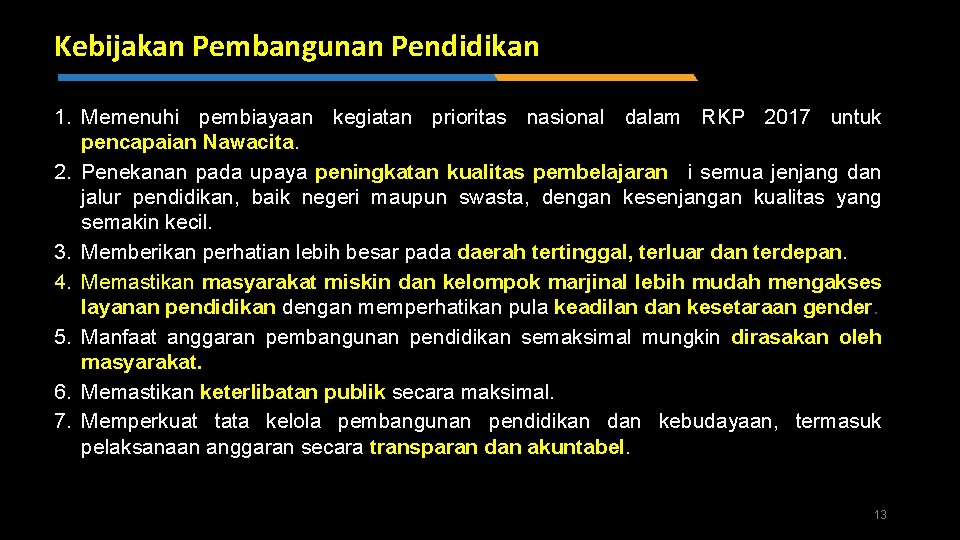 Kebijakan Pembangunan Pendidikan

1. Memenuhi pembiayaan kegiatan prioritas nasional dalam RKP 2017 untuk pencapaian Nawacita.
2. Penekanan pada upaya peningkatan kualitas pembelajaran i semua jenjang dan jalur pendidikan, baik negeri maupun swasta, dengan kesenjangan kualitas yang semakin kecil.
3. Memberikan perhatian lebih besar pada daerah tertinggal, terluar dan terdepan.
4. Memastikan masyarakat miskin dan kelompok marjinal lebih mudah mengakses layanan pendidikan dengan memperhatikan pula keadilan dan kesetaraan gender.
5. Manfaat anggaran pembangunan pendidikan semaksimal mungkin dirasakan oleh masyarakat.
6. Memastikan keterlibatan publik secara maksimal.
7. Memperkuat tata kelola pembangunan pendidikan dan kebudayaan, termasuk pelaksanaan anggaran secara transparan dan akuntabel.

13